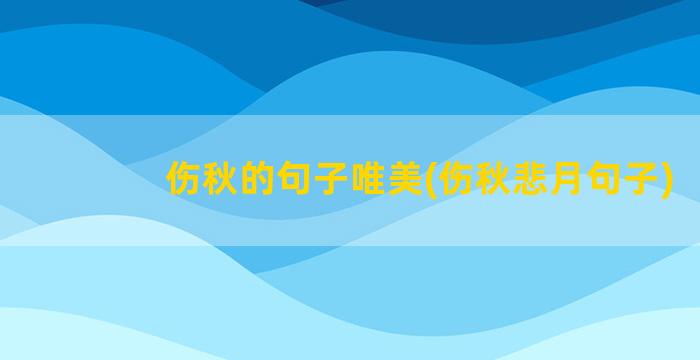 伤秋的句子唯美(伤秋悲月句子)